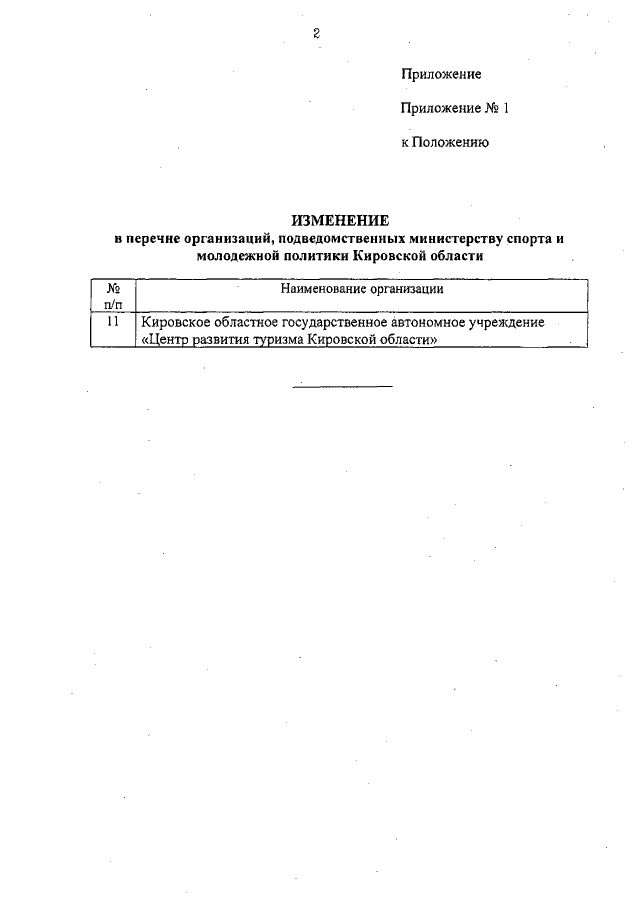 2

Приложение

Приложение № 1

к Положению

ИЗМЕНЕНИЕ
в перечне организаций, подведомственных министерству спорта и молодежной политики Кировской области

| № п/п | Наименование организации |
|---|---|
| 11 | Кировское областное государственное автономное учреждение «Центр развития туризма Кировской области» |